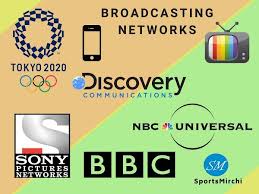 BROADCASTING NETWORKS

TOKYO 2020

Discovery
COMMUNICATIONS

NBC UNIVERSAL

SONY
PICTURES
NETWORKS

BBC

SM
SportsMirchi